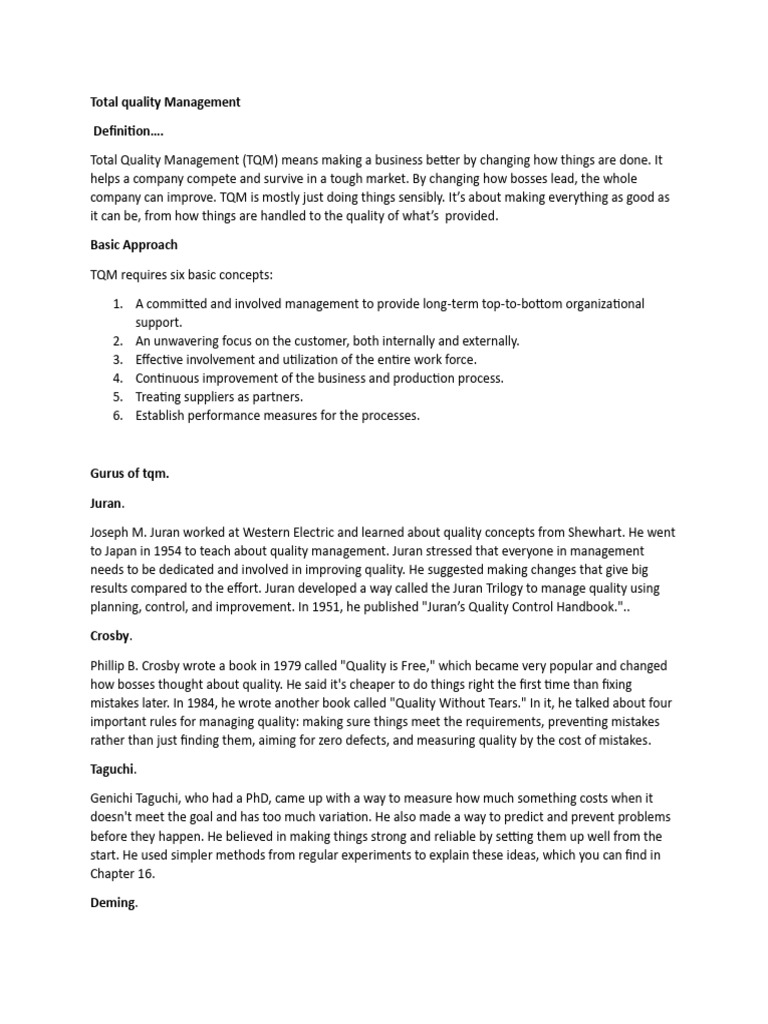 Total quality Management

Definition….

Total Quality Management (TQM) means making a business better by changing how things are done. It helps a company compete and survive in a tough market. By changing how bosses lead, the whole company can improve. TQM is mostly just doing things sensibly. It's about making everything as good as it can be, from how things are handled to the quality of what's provided.

Basic Approach

TQM requires six basic concepts:

1. A committed and involved management to provide long-term top-to-bottom organizational support.
2. An unwavering focus on the customer, both internally and externally.
3. Effective involvement and utilization of the entire work force.
4. Continuous improvement of the business and production process.
5. Treating suppliers as partners.
6. Establish performance measures for the processes.

Gurus of tqm.

Juran.

Joseph M. Juran worked at Western Electric and learned about quality concepts from Shewhart. He went to Japan in 1954 to teach about quality management. Juran stressed that everyone in management needs to be dedicated and involved in improving quality. He suggested making changes that give big results compared to the effort. Juran developed a way called the Juran Trilogy to manage quality using planning, control, and improvement. In 1951, he published "Juran's Quality Control Handbook."..

Crosby.

Phillip B. Crosby wrote a book in 1979 called "Quality is Free," which became very popular and changed how bosses thought about quality. He said it's cheaper to do things right the first time than fixing mistakes later. In 1984, he wrote another book called "Quality Without Tears." In it, he talked about four important rules for managing quality: making sure things meet the requirements, preventing mistakes rather than just finding them, aiming for zero defects, and measuring quality by the cost of mistakes.

Taguchi.

Genichi Taguchi, who had a PhD, came up with a way to measure how much something costs when it doesn't meet the goal and has too much variation. He also made a way to predict and prevent problems before they happen. He believed in making things strong and reliable by setting them up well from the start. He used simpler methods from regular experiments to explain these ideas, which you can find in Chapter 16.

Deming.